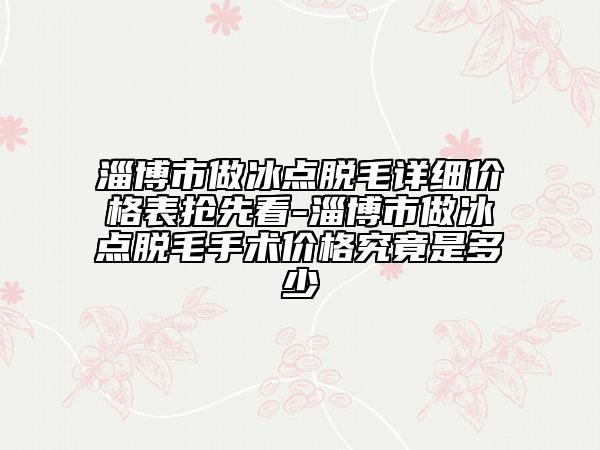 淄博市做冰点脱毛详细价格表抢先看-淄博市做冰点脱毛手术价格究竟是多少